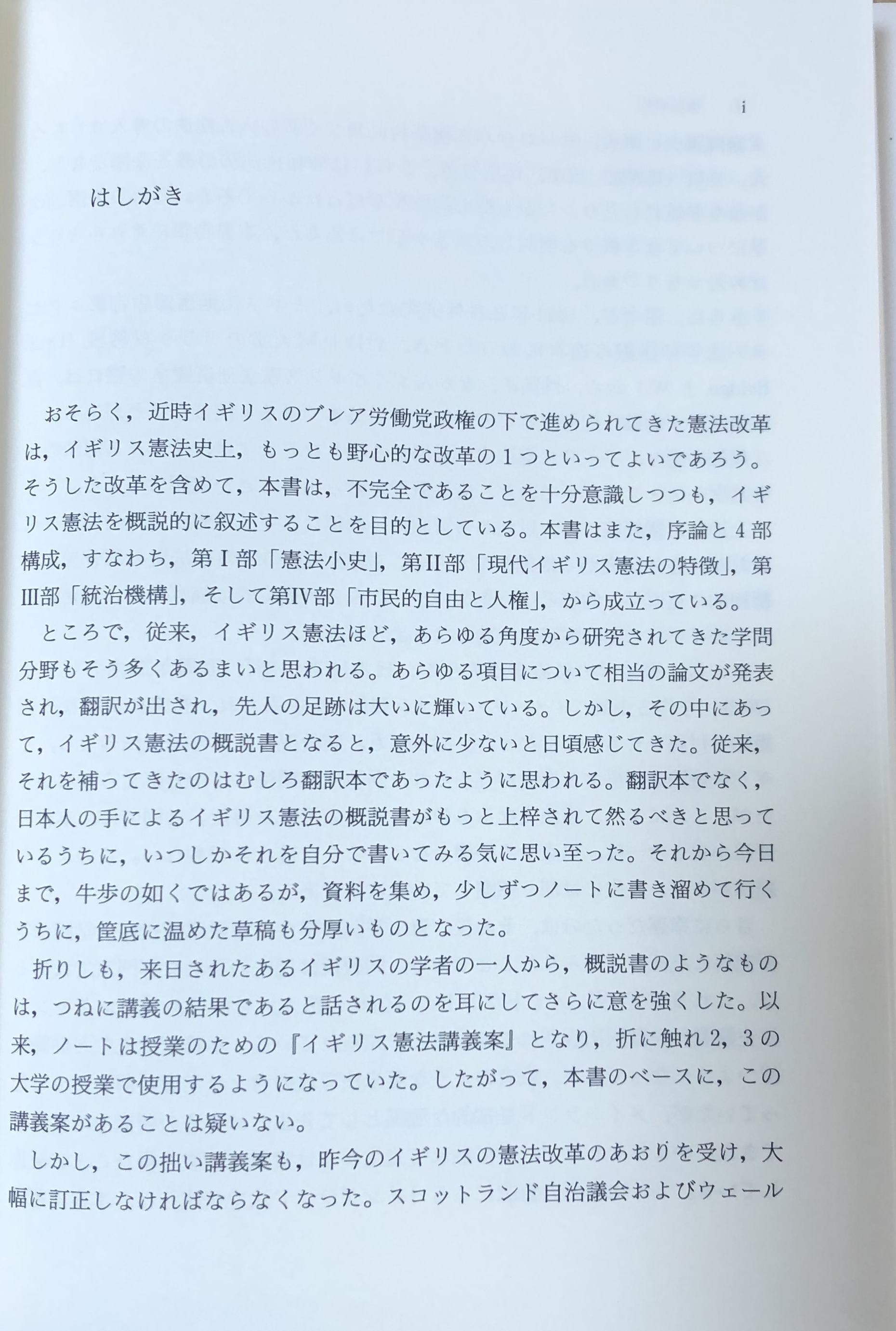 i

はしがき

おそらく，近時イギリスのブレア労働党政権の下で進められてきた憲法改革は，イギリス憲法史上，もっとも野心的な改革の１つといってよいであろう。そうした改革を含めて，本書は，不完全であることを十分意識しつつも，イギリス憲法を概説的に叙述することを目的としている。本書はまた，序論と４部構成，すなわち，第Ｉ部「憲法小史」，第II部「現代イギリス憲法の特徴」，第III部「統治機構」，そして第IV部「市民的自由と人権」，から成立っている。

ところで，従来，イギリス憲法ほど，あらゆる角度から研究されてきた学問分野もそう多くあるまいと思われる。あらゆる項目について相当の論文が発表され，翻訳が出され，先人の足跡は大いに輝いている。しかし，その中にあって，イギリス憲法の概説書となると，意外に少ないと日頃感じてきた。従来，それを補ってきたのはむしろ翻訳本であったように思われる。翻訳本でなく，日本人の手によるイギリス憲法の概説書がもっと上梓されて然るべきと思っているうちに，いつしかそれを自分で書いてみる気に思い至った。それから今日まで，牛歩の如くではあるが，資料を集め，少しずつノートに書き溜めて行くうちに，筐底に温めた草稿も分厚いものとなった。

折りしも，来日されたあるイギリスの学者の一人から，概説書のようなものは，つねに講義の結果であると話されるのを耳にしてさらに意を強くした。以来，ノートは授業のための『イギリス憲法講義案』となり，折に触れ２，３の大学の授業で使用するようになっていた。したがって，本書のベースに，この講義案があることは疑いない。

しかし，この拙い講義案も，昨今のイギリスの憲法改革のあおりを受け，大幅に訂正しなければならなくなった。スコットランド自治議会およびウェール